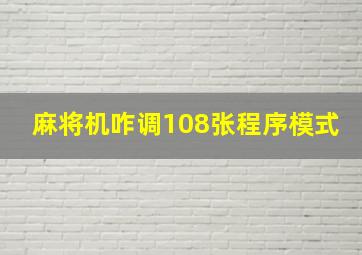 麻将机咋调108张程序模式